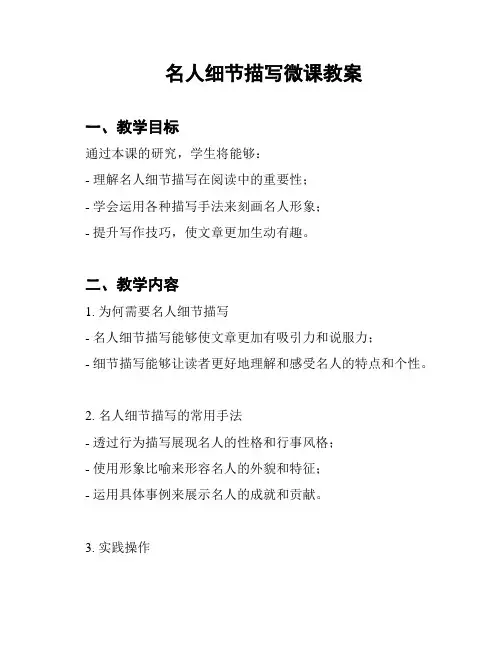 名人细节描写微课教案

一、教学目标

通过本课的研究，学生将能够：

- 理解名人细节描写在阅读中的重要性；

- 学会运用各种描写手法来刻画名人形象；

- 提升写作技巧，使文章更加生动有趣。

二、教学内容

1. 为何需要名人细节描写

- 名人细节描写能够使文章更加有吸引力和说服力；

- 细节描写能够让读者更好地理解和感受名人的特点和个性。

2. 名人细节描写的常用手法

- 透过行为描写展现名人的性格和行事风格；

- 使用形象比喻来形容名人的外貌和特征；

- 运用具体事例来展示名人的成就和贡献。

3. 实践操作